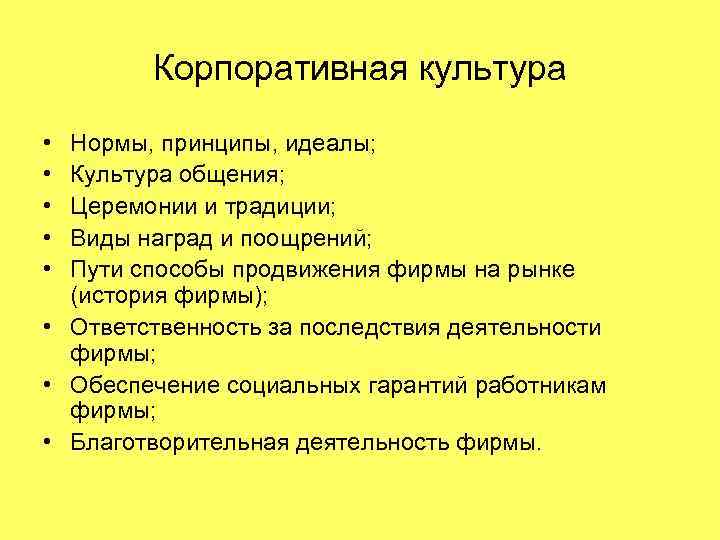 Корпоративная культура

• Нормы, принципы, идеалы;
• Культура общения;
• Церемонии и традиции;
• Виды наград и поощрений;
• Пути способы продвижения фирмы на рынке (история фирмы);
• Ответственность за последствия деятельности фирмы;
• Обеспечение социальных гарантий работникам фирмы;
• Благотворительная деятельность фирмы.